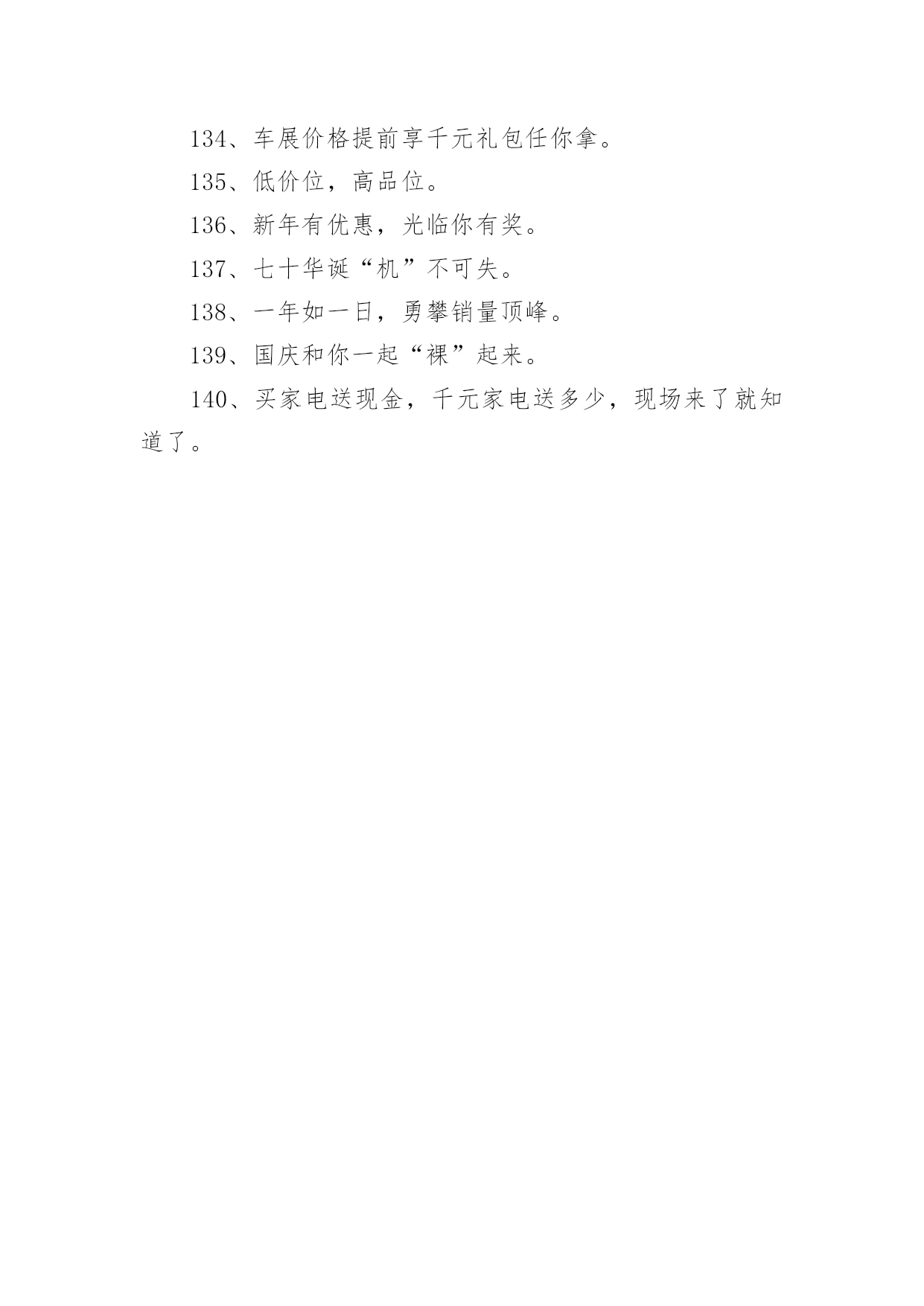 134、车展价格提前享千元礼包任你拿。

135、低价位，高品位。

136、新年有优惠，光临你有奖。

137、七十华诞“机”不可失。

138、一年如一日，勇攀销量顶峰。

139、国庆和你一起“裸”起来。

140、买家电送现金，千元家电送多少，现场来了就知道了。